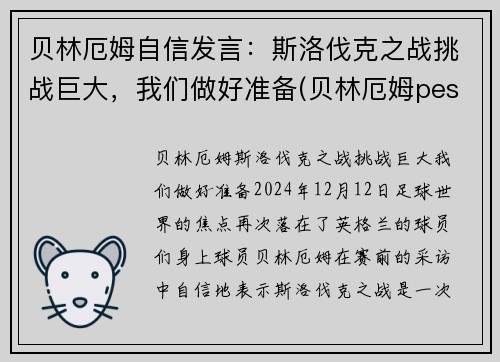 贝林厄姆自信发言：斯洛伐克之战挑战巨大，我们做好准备(贝林厄姆pes

贝林厄姆斯洛伐克之战挑战巨大我们做好准备2024年12月12日足球世界的焦点再次落在了英格兰的球员们身上球员贝林厄姆在赛前的采访中自信地表示斯洛伐克之战是一次